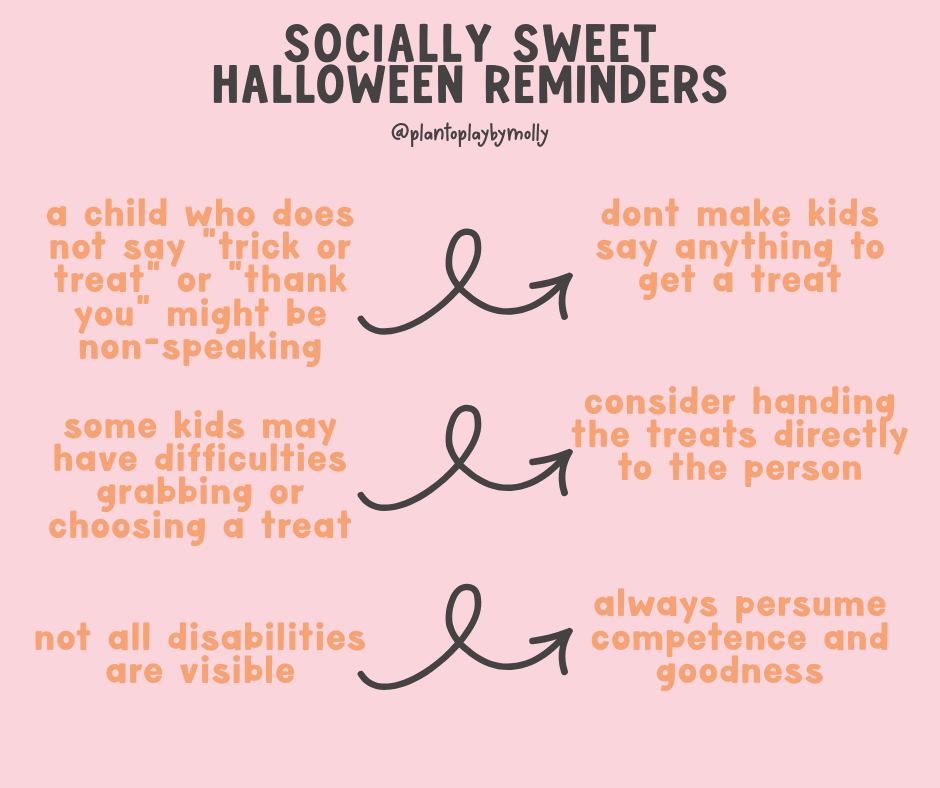 SOCIALLY SWEET HALLOWEEN REMINDERS

@plantoplaybymolly

a child who does not say "trick or treat" or "thank you" might be non-speaking

dont make kids say anything to get a treat

some kids may have difficulties grabbing or choosing a treat

consider handing the treats directly to the person

not all disabilities are visible

always persume competence and goodness